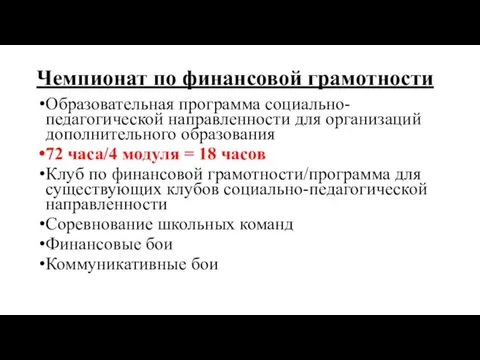 Чемпионат по финансовой грамотности

•Образовательная программа социально-педагогической направленности для организаций дополнительного образования

•72 часа/4 модуля = 18 часов

•Клуб по финансовой грамотности/программа для существующих клубов социально-педагогической направленности

•Соревнование школьных команд

•Финансовые бои

•Коммуникативные бои